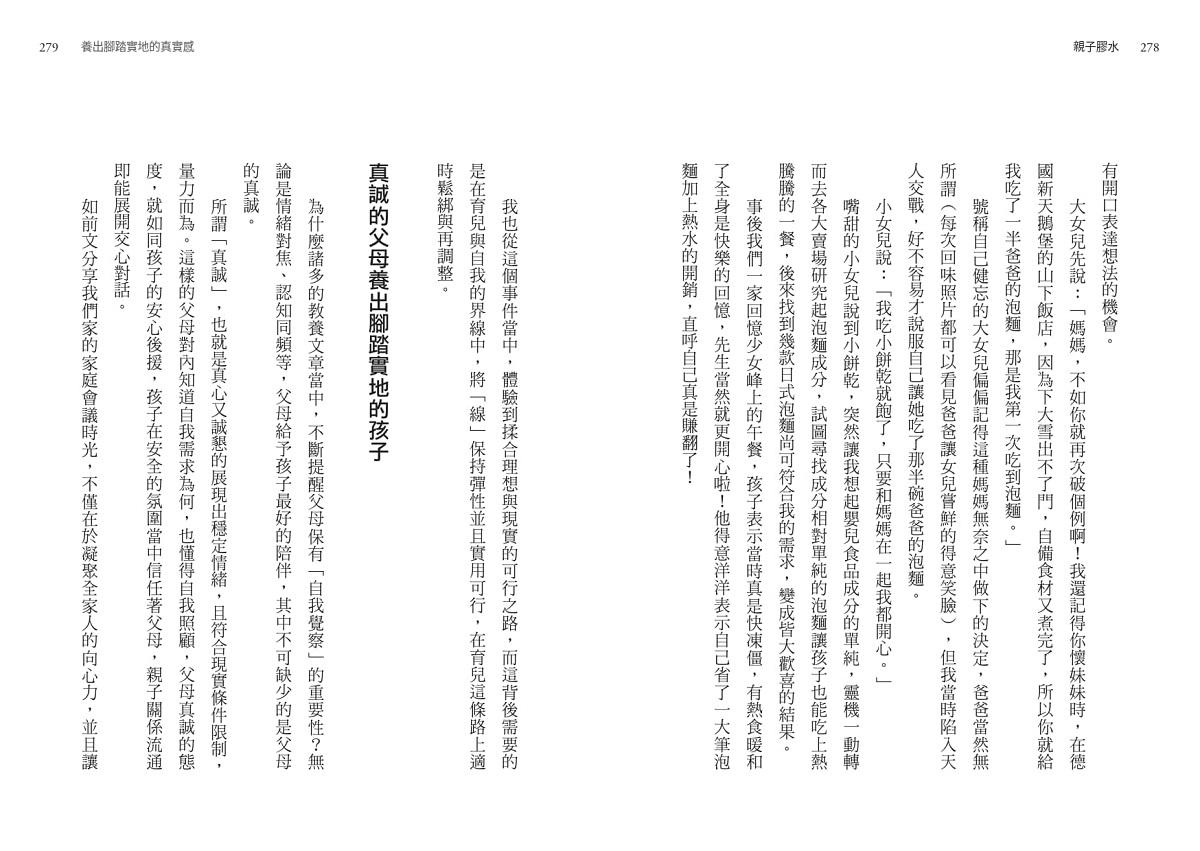 親子膠水　278

有開口表達想法的機會。

大女兒先說：「媽媽，不如你就再次破個例啊！我還記得你懷妹妹時，在德國新天鵝堡的山下飯店，因為下大雪出不了門，自備食材又煮完了，所以你就給我吃了一半爸爸的泡麵，那是我第一次吃到泡麵。」

號稱自己健忘的大女兒偏偏記得這種媽媽無奈之中做下的決定，爸爸當然無所謂（每次回味照片都可以看見爸爸讓女兒嘗鮮的得意笑臉），但我當時陷入天人交戰，好不容易才說服自己讓她吃了那半碗爸爸的泡麵。

小女兒說：「我吃小餅乾就飽了，只要和媽媽在一起我都開心。」

嘴甜的小女兒說到小餅乾，突然讓我想起嬰兒食品成分的單純，靈機一動轉而去各大賣場研究起泡麵成分，試圖尋找成分相對單純的泡麵讓孩子也能吃上熱騰騰的一餐，後來找到幾款日式泡麵尚可符合我的需求，變成皆大歡喜的結果。

事後我們一家回憶少女峰上的午餐，孩子表示當時真是快凍僵，有熱食暖和了全身是快樂的回憶，先生當然就更開心啦！他得意洋洋表示自己省了一大筆泡麵加上熱水的開銷，直呼自己真是賺翻了！

279　養出腳踏實地的真實感

我也從這個事件當中，體驗到揉合理想與現實的可行之路，而這背後需要的是在育兒與自我的界線中，將「線」保持彈性並且實用可行，在育兒這條路上適時鬆綁與再調整。

真誠的父母養出腳踏實地的孩子

為什麼諸多的教養文章當中，不斷提醒父母保有「自我覺察」的重要性？無論是情緒對焦、認知同頻等，父母給予孩子最好的陪伴，其中不可缺少的是父母的真誠。

所謂「真誠」，也就是真心又誠懇的展現出穩定情緒，且符合現實條件限制，量力而為。這樣的父母對內知道自我需求為何，也懂得自我照顧，父母真誠的態度，就如同孩子的安心後援，孩子在安全的氛圍當中信任著父母，親子關係流通即能展開交心對話。

如前文分享我們家的家庭會議時光，不僅在於凝聚全家人的向心力，並且讓